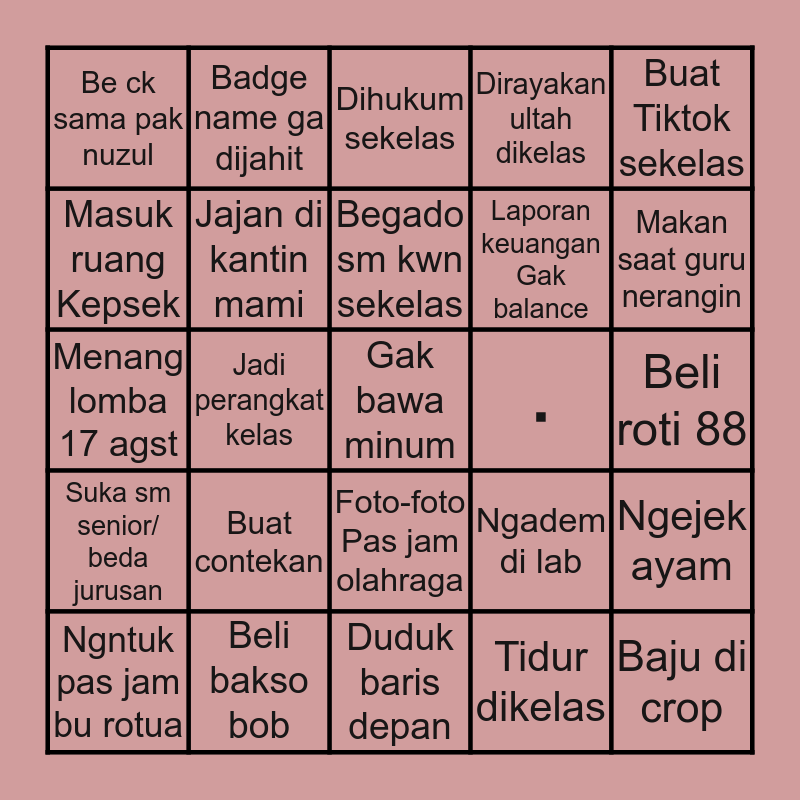 | | | | | |
|---|---|---|---|---|
| Be ck sama pak nuzul | Badge name ga dijahit | Dihukum sekelas | Dirayakan ultah dikelas | Buat Tiktok sekelas |
| Masuk ruang Kepsek | Jajan di kantin mami | Begado sm kwn sekelas | Laporan keuangan Gak balance | Makan saat guru nerangin |
| Menang lomba 17 agst | Jadi perangkat kelas | Gak bawa minum | . | Beli roti 88 |
| Suka sm senior/ beda jurusan | Buat contekan | Foto-foto Pas jam olahraga | Ngadem di lab | Ngejek ayam |
| Ngntuk pas jam bu rotua | Beli bakso bob | Duduk baris depan | Tidur dikelas | Baju di crop |